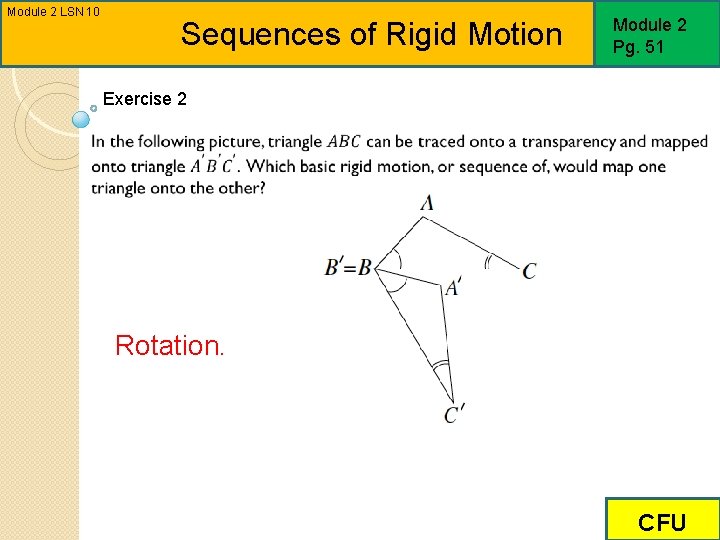 Module 2 LSN10

Sequences of Rigid Motion

Module 2
Pg. 51

Exercise 2

In the following picture, triangle $ABC$ can be traced onto a transparency and mapped onto triangle $A'B'C'$. Which basic rigid motion, or sequence of, would map one triangle onto the other?

$A$

$B'=B$

$C$

$A'$

$C'$

Rotation.

CFU